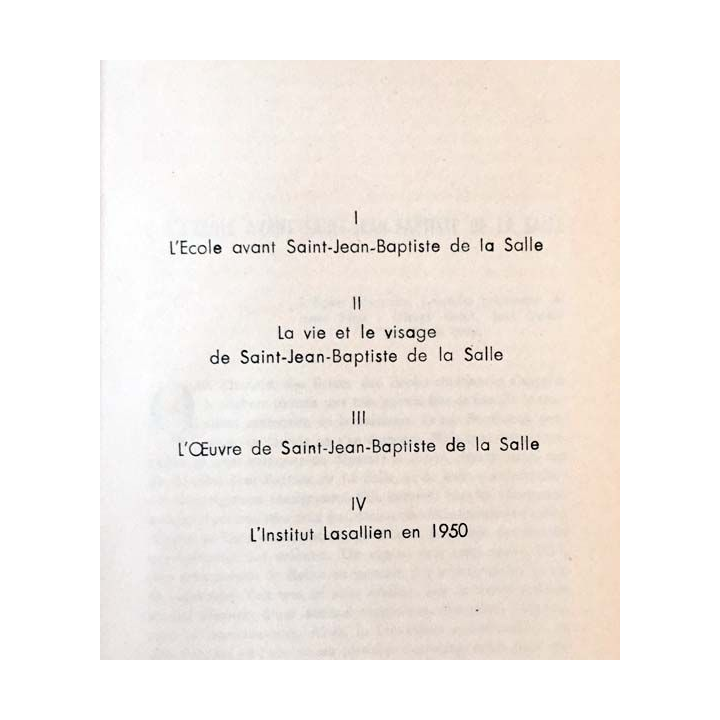 I

L'Ecole avant Saint-Jean-Baptiste de la Salle

II

La vie et le visage de Saint-Jean-Baptiste de la Salle

III

L'Œuvre de Saint-Jean-Baptiste de la Salle

IV

L'Institut Lasallien en 1950